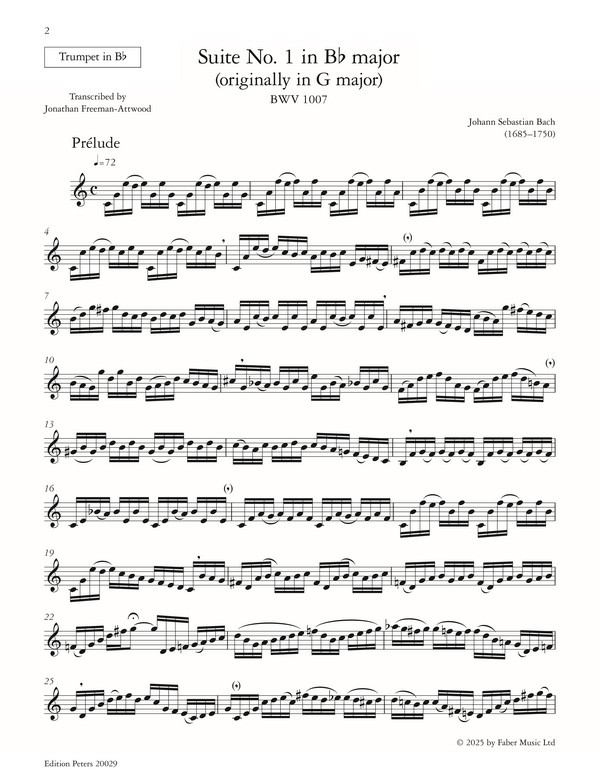 2

Trumpet in B♭

Suite No. 1 in B♭ major
(originally in G major)
BWV 1007

Transcribed by
Jonathan Freeman-Attwood

Johann Sebastian Bach
(1685–1750)

Prélude
♩=72

4

7

10

13

16

19

22

25

© 2025 by Faber Music Ltd

Edition Peters 20029